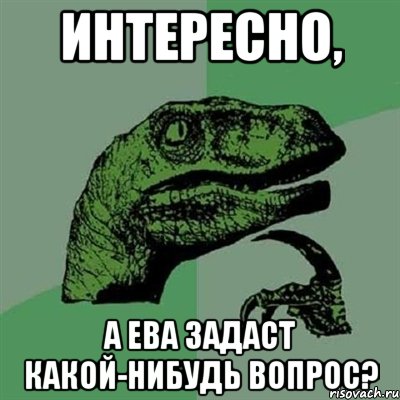 ИНТЕРЕСНО,

А ЕВА ЗАДАСТ КАКОЙ-НИБУДЬ ВОПРОС?

risovach.ru